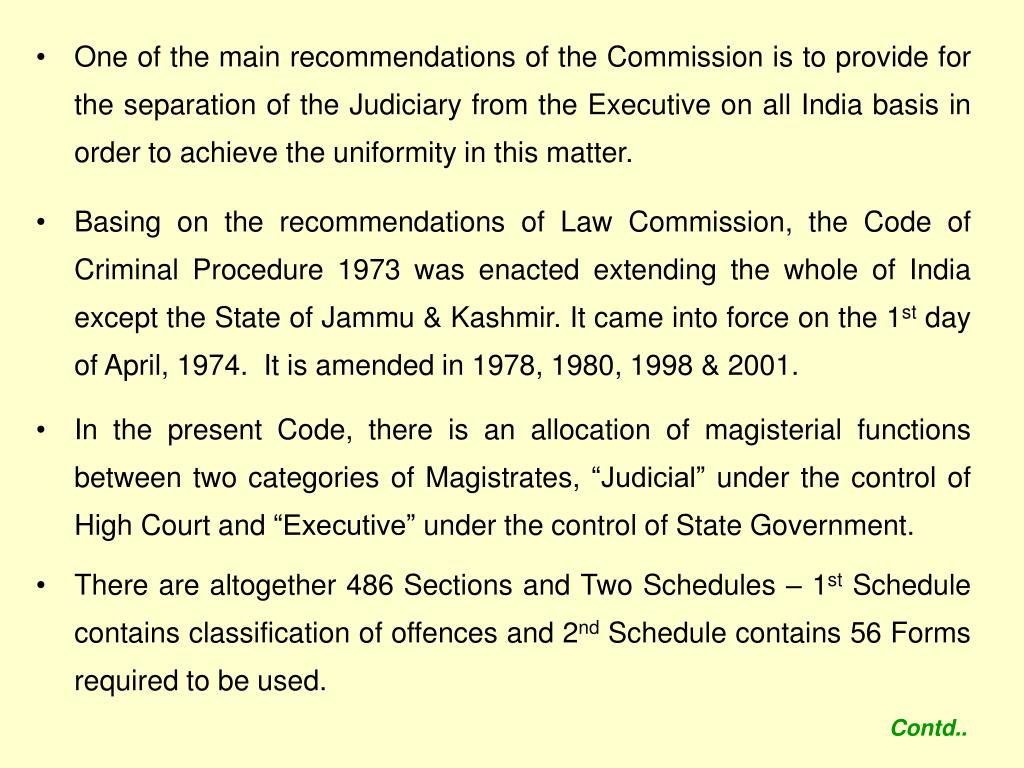 • One of the main recommendations of the Commission is to provide for the separation of the Judiciary from the Executive on all India basis in order to achieve the uniformity in this matter.

• Basing on the recommendations of Law Commission, the Code of Criminal Procedure 1973 was enacted extending the whole of India except the State of Jammu & Kashmir. It came into force on the 1$^{st}$ day of April, 1974. It is amended in 1978, 1980, 1998 & 2001.

• In the present Code, there is an allocation of magisterial functions between two categories of Magistrates, “Judicial” under the control of High Court and “Executive” under the control of State Government.

• There are altogether 486 Sections and Two Schedules – 1$^{st}$ Schedule contains classification of offences and 2$^{nd}$ Schedule contains 56 Forms required to be used.

Contd..